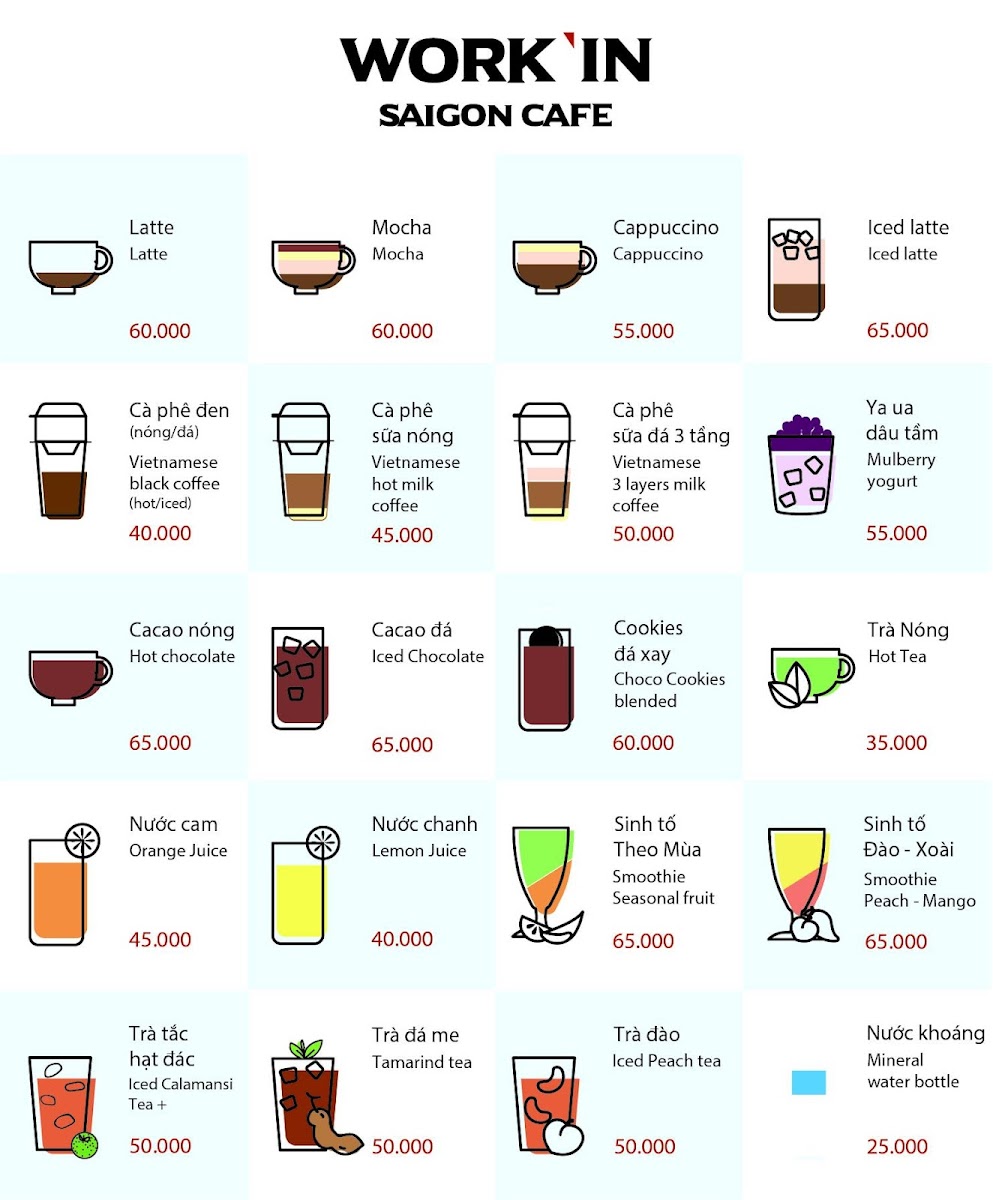 WORK'IN
SAIGON CAFE

Latte
Latte
60.000

Mocha
Mocha
60.000

Cappuccino
Cappuccino
55.000

Iced latte
Iced latte
65.000

Cà phê đen
(nóng/đá)
Vietnamese black coffee
(hot/iced)
40.000

Cà phê sữa nóng
Vietnamese hot milk coffee
45.000

Cà phê sữa đá 3 tầng
Vietnamese 3 layers milk coffee
50.000

Ya ua dâu tầm
Mulberry yogurt
55.000

Cacao nóng
Hot chocolate
65.000

Cacao đá
Iced Chocolate
65.000

Cookies đá xay
Choco Cookies blended
60.000

Trà Nóng
Hot Tea
35.000

Nước cam
Orange Juice
45.000

Nước chanh
Lemon Juice
40.000

Sinh tố Theo Mùa
Smoothie Seasonal fruit
65.000

Sinh tố Đào - Xoài
Smoothie Peach - Mango
65.000

Trà tắc hạt đác
Iced Calamansi Tea +
50.000

Trà đá me
Tamarind tea
50.000

Trà đào
Iced Peach tea
50.000

Nước khoáng
Mineral water bottle
25.000